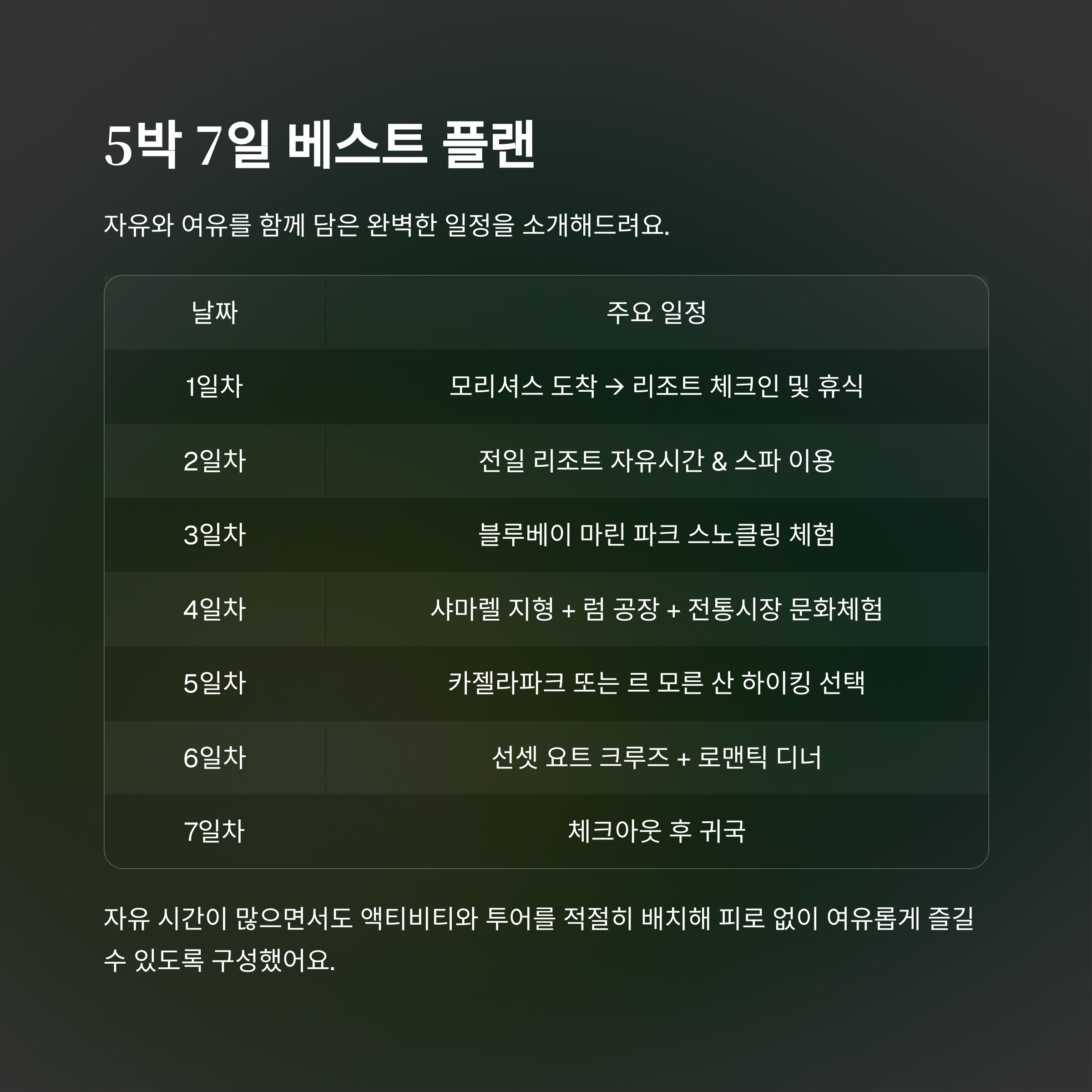 5박 7일 베스트 플랜

자유와 여유를 함께 담은 완벽한 일정을 소개해드려요.

| 날짜 | 주요 일정 |
|---|---|
| 1일차 | 모리셔스 도착 → 리조트 체크인 및 휴식 |
| 2일차 | 전일 리조트 자유시간 & 스파 이용 |
| 3일차 | 블루베이 마린 파크 스노클링 체험 |
| 4일차 | 샤마렐 지형 + 럼 공장 + 전통시장 문화체험 |
| 5일차 | 카젤라파크 또는 르 모른 산 하이킹 선택 |
| 6일차 | 선셋 요트 크루즈 + 로맨틱 디너 |
| 7일차 | 체크아웃 후 귀국 |

자유 시간이 많으면서도 액티비티와 투어를 적절히 배치해 피로 없이 여유롭게 즐길 수 있도록 구성했어요.